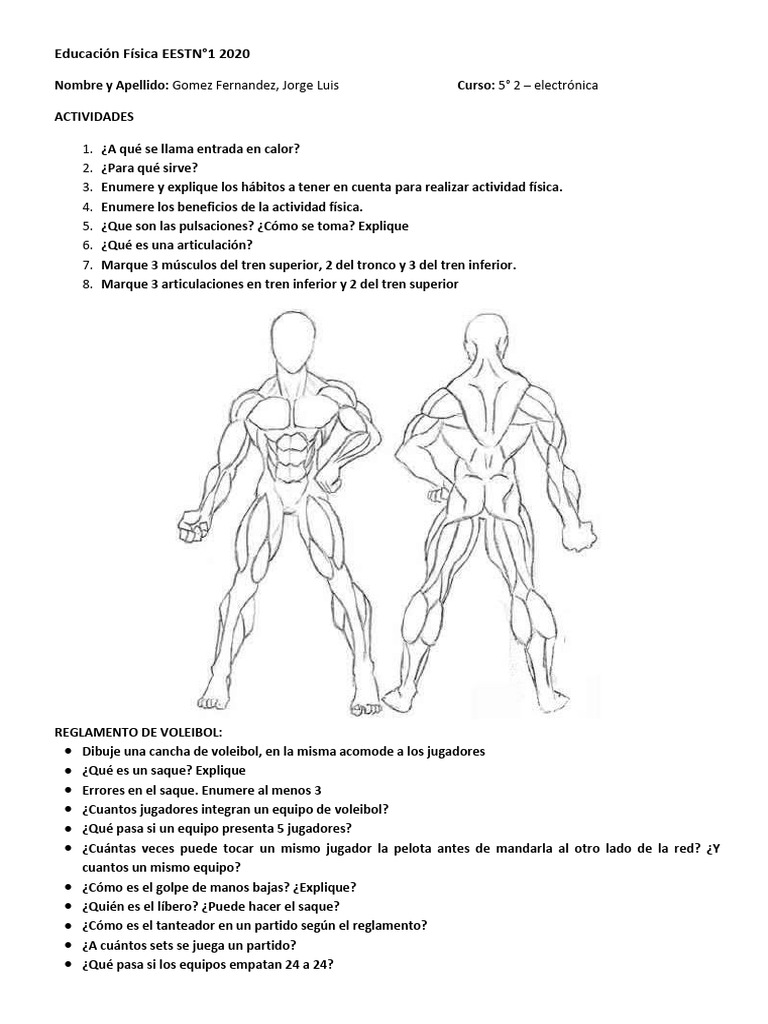 Educación Física EESTN°1 2020

Nombre y Apellido: Gomez Fernandez, Jorge Luis Curso: 5° 2 – electrónica

ACTIVIDADES

1. ¿A qué se llama entrada en calor?
2. ¿Para qué sirve?
3. Enumere y explique los hábitos a tener en cuenta para realizar actividad física.
4. Enumere los beneficios de la actividad física.
5. ¿Que son las pulsaciones? ¿Cómo se toma? Explique
6. ¿Qué es una articulación?
7. Marque 3 músculos del tren superior, 2 del tronco y 3 del tren inferior.
8. Marque 3 articulaciones en tren inferior y 2 del tren superior

REGLAMENTO DE VOLEIBOL:
- Dibuje una cancha de voleibol, en la misma acomode a los jugadores
- ¿Qué es un saque? Explique
- Errores en el saque. Enumere al menos 3
- ¿Cuantos jugadores integran un equipo de voleibol?
- ¿Qué pasa si un equipo presenta 5 jugadores?
- ¿Cuántas veces puede tocar un mismo jugador la pelota antes de mandarla al otro lado de la red? ¿Y cuantos un mismo equipo?
- ¿Cómo es el golpe de manos bajas? ¿Explique?
- ¿Quién es el líbero? ¿Puede hacer el saque?
- ¿Cómo es el tanteador en un partido según el reglamento?
- ¿A cuántos sets se juega un partido?
- ¿Qué pasa si los equipos empatan 24 a 24?